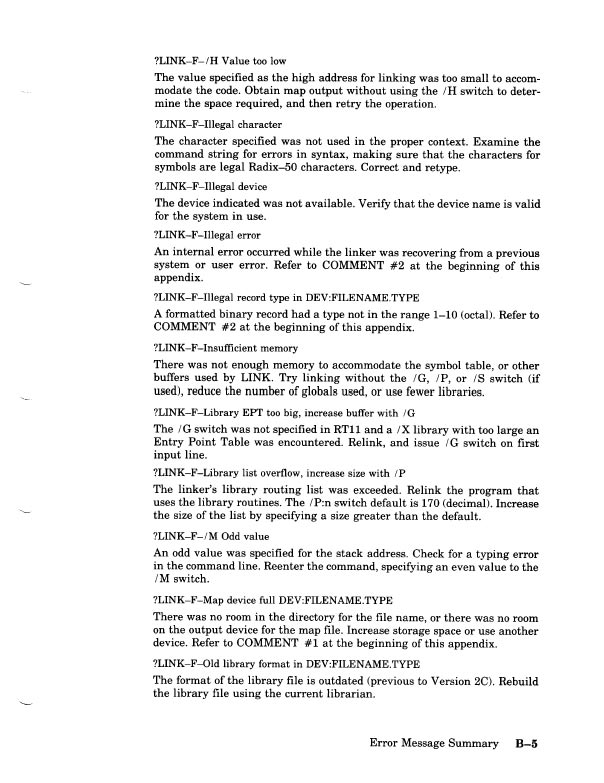 ?LINK–F–/H Value too low

The value specified as the high address for linking was too small to accommodate the code. Obtain map output without using the /H switch to determine the space required, and then retry the operation.

?LINK–F–Illegal character

The character specified was not used in the proper context. Examine the command string for errors in syntax, making sure that the characters for symbols are legal Radix–50 characters. Correct and retype.

?LINK–F–Illegal device

The device indicated was not available. Verify that the device name is valid for the system in use.

?LINK–F–Illegal error

An internal error occurred while the linker was recovering from a previous system or user error. Refer to COMMENT #2 at the beginning of this appendix.

?LINK–F–Illegal record type in DEV:FILENAME.TYPE

A formatted binary record had a type not in the range 1–10 (octal). Refer to COMMENT #2 at the beginning of this appendix.

?LINK–F–Insufficient memory

There was not enough memory to accommodate the symbol table, or other buffers used by LINK. Try linking without the /G, /P, or /S switch (if used), reduce the number of globals used, or use fewer libraries.

?LINK–F–Library EPT too big, increase buffer with /G

The /G switch was not specified in RT11 and a /X library with too large an Entry Point Table was encountered. Relink, and issue /G switch on first input line.

?LINK–F–Library list overflow, increase size with /P

The linker's library routing list was exceeded. Relink the program that uses the library routines. The /P:n switch default is 170 (decimal). Increase the size of the list by specifying a size greater than the default.

?LINK–F–/M Odd value

An odd value was specified for the stack address. Check for a typing error in the command line. Reenter the command, specifying an even value to the /M switch.

?LINK–F–Map device full DEV:FILENAME.TYPE

There was no room in the directory for the file name, or there was no room on the output device for the map file. Increase storage space or use another device. Refer to COMMENT #1 at the beginning of this appendix.

?LINK–F–Old library format in DEV:FILENAME.TYPE

The format of the library file is outdated (previous to Version 2C). Rebuild the library file using the current librarian.

Error Message Summary B–5